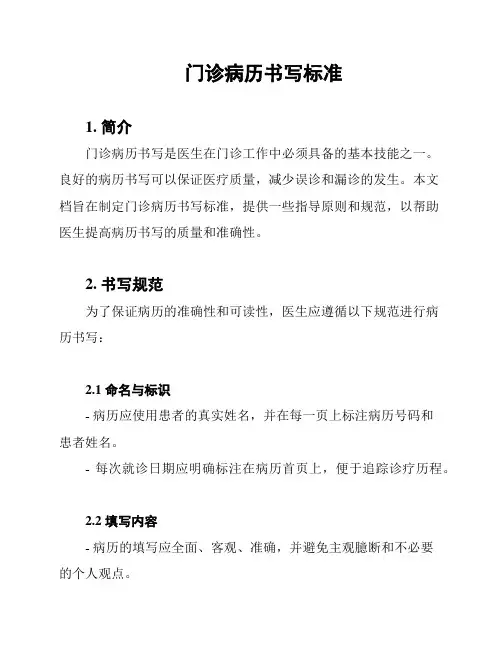 门诊病历书写标准

1. 简介

门诊病历书写是医生在门诊工作中必须具备的基本技能之一。良好的病历书写可以保证医疗质量，减少误诊和漏诊的发生。本文档旨在制定门诊病历书写标准，提供一些指导原则和规范，以帮助医生提高病历书写的质量和准确性。

2. 书写规范

为了保证病历的准确性和可读性，医生应遵循以下规范进行病历书写：

2.1 命名与标识

- 病历应使用患者的真实姓名，并在每一页上标注病历号码和患者姓名。

- 每次就诊日期应明确标注在病历首页上，便于追踪诊疗历程。

2.2 填写内容

- 病历的填写应全面、客观、准确，并避免主观臆断和不必要的个人观点。